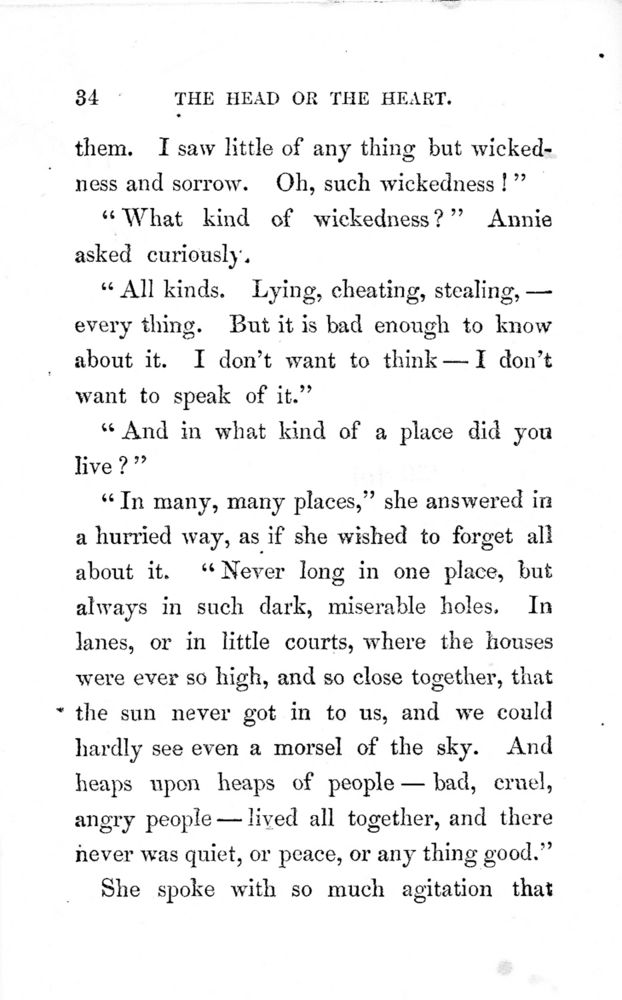 34 THE HEAD OR THE HEART.

them. I saw little of any thing but wickedness and sorrow. Oh, such wickedness!"

"What kind of wickedness?" Annie asked curiously.

"All kinds. Lying, cheating, stealing, — every thing. But it is bad enough to know about it. I don't want to think — I don't want to speak of it."

"And in what kind of a place did you live?"

"In many, many places," she answered in a hurried way, as if she wished to forget all about it. "Never long in one place, but always in such dark, miserable holes. In lanes, or in little courts, where the houses were ever so high, and so close together, that the sun never got in to us, and we could hardly see even a morsel of the sky. And heaps upon heaps of people — bad, cruel, angry people — lived all together, and there never was quiet, or peace, or any thing good."

She spoke with so much agitation that